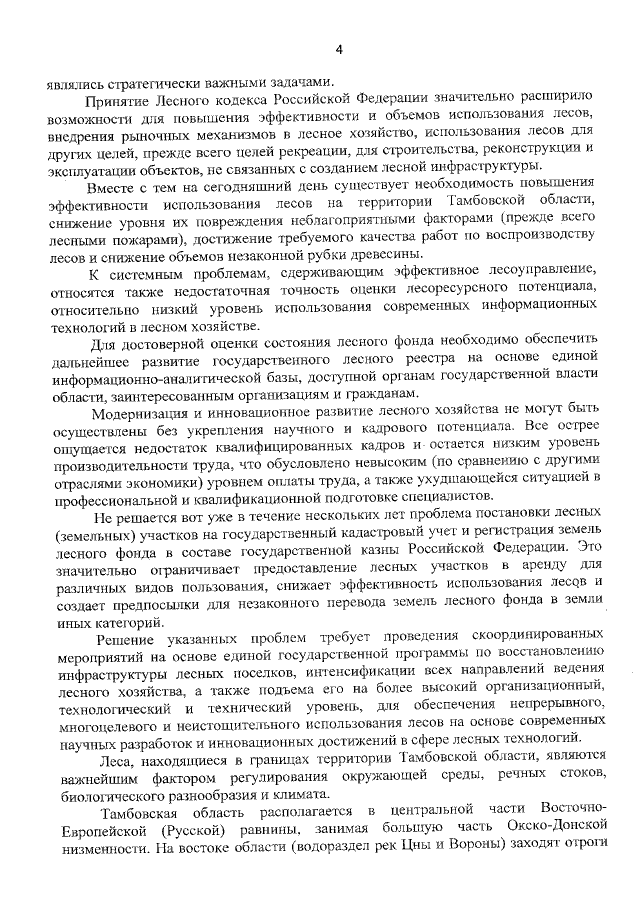 4

являлись стратегически важными задачами.

Принятие Лесного кодекса Российской Федерации значительно расширило возможности для повышения эффективности и объемов использования лесов, внедрения рыночных механизмов в лесное хозяйство, использования лесов для других целей, прежде всего целей рекреации, для строительства, реконструкции и эксплуатации объектов, не связанных с созданием лесной инфраструктуры.

Вместе с тем на сегодняшний день существует необходимость повышения эффективности использования лесов на территории Тамбовской области, снижение уровня их повреждения неблагоприятными факторами (прежде всего лесными пожарами), достижение требуемого качества работ по воспроизводству лесов и снижение объемов незаконной рубки древесины.

К системным проблемам, сдерживающим эффективное лесоуправление, относятся также недостаточная точность оценки лесоресурсного потенциала, относительно низкий уровень использования современных информационных технологий в лесном хозяйстве.

Для достоверной оценки состояния лесного фонда необходимо обеспечить дальнейшее развитие государственного лесного реестра на основе единой информационно-аналитической базы, доступной органам государственной власти области, заинтересованным организациям и гражданам.

Модернизация и инновационное развитие лесного хозяйства не могут быть осуществлены без укрепления научного и кадрового потенциала. Все острее ощущается недостаток квалифицированных кадров и остается низким уровень производительности труда, что обусловлено невысоким (по сравнению с другими отраслями экономики) уровнем оплаты труда, а также ухудшающейся ситуацией в профессиональной и квалификационной подготовке специалистов.

Не решается вот уже в течение нескольких лет проблема постановки лесных (земельных) участков на государственный кадастровый учет и регистрация земель лесного фонда в составе государственной казны Российской Федерации. Это значительно ограничивает предоставление лесных участков в аренду для различных видов пользования, снижает эффективность использования лесов и создает предпосылки для незаконного перевода земель лесного фонда в земли иных категорий.

Решение указанных проблем требует проведения скоординированных мероприятий на основе единой государственной программы по восстановлению инфраструктуры лесных поселков, интенсификации всех направлений ведения лесного хозяйства, а также подъема его на более высокий организационный, технологический и технический уровень, для обеспечения непрерывного, многоцелевого и неистощительного использования лесов на основе современных научных разработок и инновационных достижений в сфере лесных технологий.

Леса, находящиеся в границах территории Тамбовской области, являются важнейшим фактором регулирования окружающей среды, речных стоков, биологического разнообразия и климата.

Тамбовская область располагается в центральной части Восточно-Европейской (Русской) равнины, занимая большую часть Окско-Донской низменности. На востоке области (водораздел рек Цны и Вороны) заходят отроги